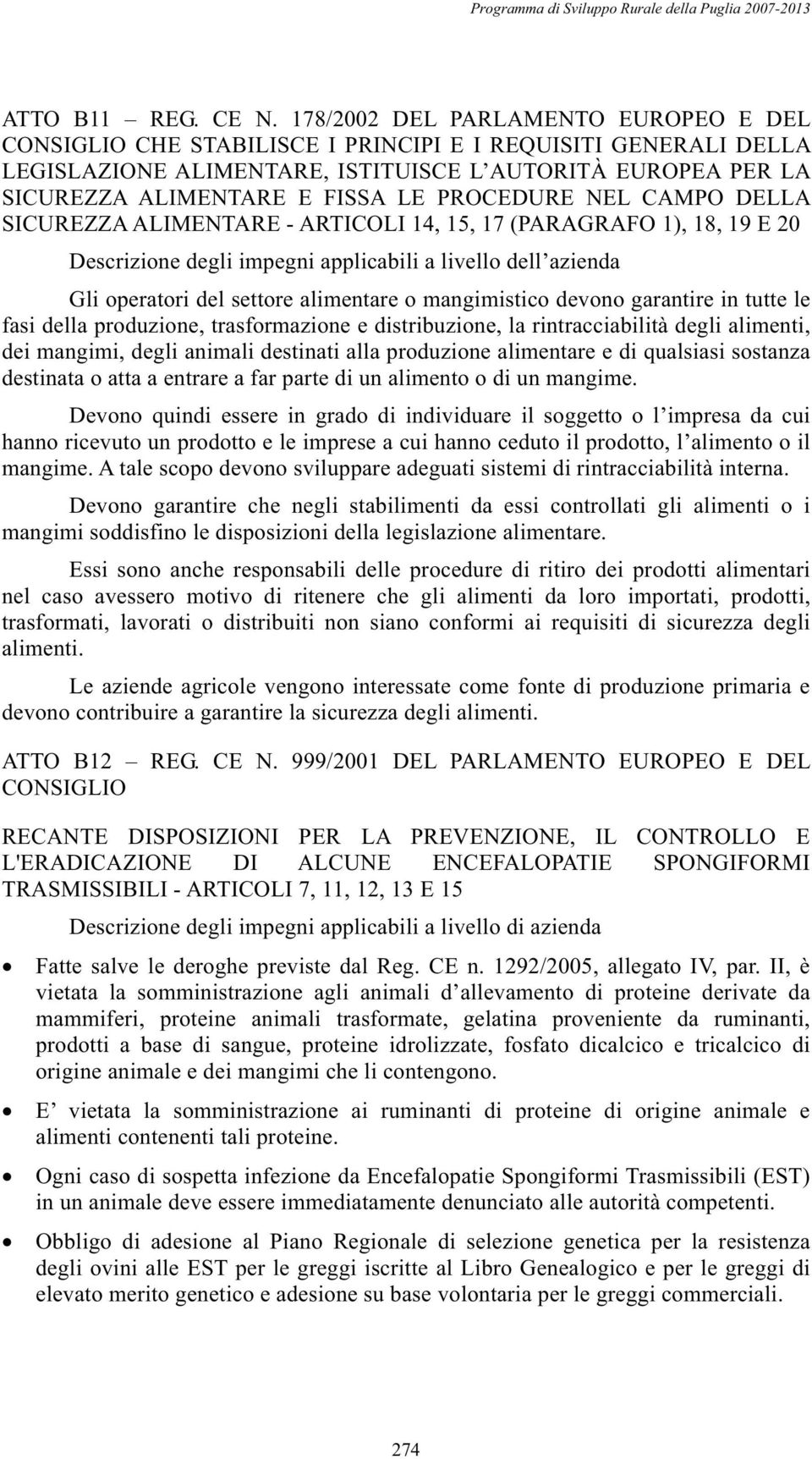 Programma di Sviluppo Rurale della Puglia 2007-2013

ATTO B11 – REG. CE N. 178/2002 DEL PARLAMENTO EUROPEO E DEL CONSIGLIO CHE STABILISCE I PRINCIPI E I REQUISITI GENERALI DELLA LEGISLAZIONE ALIMENTARE, ISTITUISCE L'AUTORITÀ EUROPEA PER LA SICUREZZA ALIMENTARE E FISSA LE PROCEDURE NEL CAMPO DELLA SICUREZZA ALIMENTARE - ARTICOLI 14, 15, 17 (PARAGRAFO 1), 18, 19 E 20

Descrizione degli impegni applicabili a livello dell'azienda

Gli operatori del settore alimentare o mangimistico devono garantire in tutte le fasi della produzione, trasformazione e distribuzione, la rintracciabilità degli alimenti, dei mangimi, degli animali destinati alla produzione alimentare e di qualsiasi sostanza destinata o atta a entrare a far parte di un alimento o di un mangime.

Devono quindi essere in grado di individuare il soggetto o l'impresa da cui hanno ricevuto un prodotto e le imprese a cui hanno ceduto il prodotto, l'alimento o il mangime. A tale scopo devono sviluppare adeguati sistemi di rintracciabilità interna.

Devono garantire che negli stabilimenti da essi controllati gli alimenti o i mangimi soddisfino le disposizioni della legislazione alimentare.

Essi sono anche responsabili delle procedure di ritiro dei prodotti alimentari nel caso avessero motivo di ritenere che gli alimenti da loro importati, prodotti, trasformati, lavorati o distribuiti non siano conformi ai requisiti di sicurezza degli alimenti.

Le aziende agricole vengono interessate come fonte di produzione primaria e devono contribuire a garantire la sicurezza degli alimenti.

ATTO B12 – REG. CE N. 999/2001 DEL PARLAMENTO EUROPEO E DEL CONSIGLIO

RECANTE DISPOSIZIONI PER LA PREVENZIONE, IL CONTROLLO E L'ERADICAZIONE DI ALCUNE ENCEFALOPATIE SPONGIFORMI TRASMISSIBILI - ARTICOLI 7, 11, 12, 13 E 15

Descrizione degli impegni applicabili a livello di azienda

• Fatte salve le deroghe previste dal Reg. CE n. 1292/2005, allegato IV, par. II, è vietata la somministrazione agli animali d'allevamento di proteine derivate da mammiferi, proteine animali trasformate, gelatina proveniente da ruminanti, prodotti a base di sangue, proteine idrolizzate, fosfato dicalcico e tricalcico di origine animale e dei mangimi che li contengono.

• E' vietata la somministrazione ai ruminanti di proteine di origine animale e alimenti contenenti tali proteine.

• Ogni caso di sospetta infezione da Encefalopatie Spongiformi Trasmissibili (EST) in un animale deve essere immediatamente denunciato alle autorità competenti.

• Obbligo di adesione al Piano Regionale di selezione genetica per la resistenza degli ovini alle EST per le greggi iscritte al Libro Genealogico e per le greggi di elevato merito genetico e adesione su base volontaria per le greggi commerciali.

274